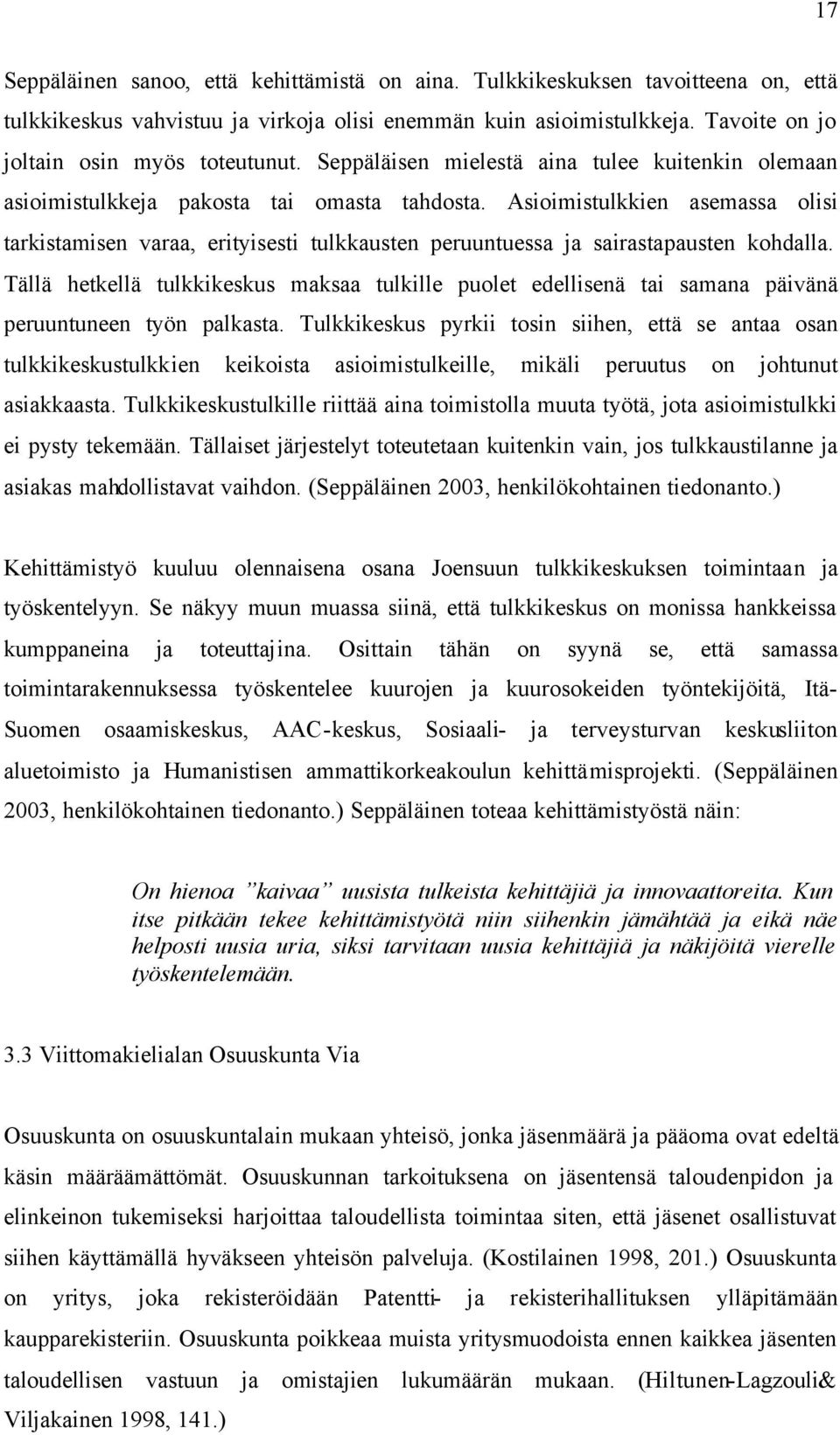 17

Seppäläinen sanoo, että kehittämistä on aina. Tulkkikeskuksen tavoitteena on, että tulkkikeskus vahvistuu ja virkoja olisi enemmän kuin asioimistulkkeja. Tavoite on jo joltain osin myös toteutunut. Seppäläisen mielestä aina tulee kuitenkin olemaan asioimistulkkeja pakosta tai omasta tahdosta. Asioimistulkkien asemassa olisi tarkistamisen varaa, erityisesti tulkkausten peruuntuessa ja sairastapausten kohdalla. Tällä hetkellä tulkkikeskus maksaa tulkille puolet edellisenä tai samana päivänä peruuntuneen työn palkasta. Tulkkikeskus pyrkii tosin siihen, että se antaa osan tulkkikeskustulkkien keikoista asioimistulkeille, mikäli peruutus on johtunut asiakkaasta. Tulkkikeskustulkille riittää aina toimistolla muuta työtä, jota asioimistulkki ei pysty tekemään. Tällaiset järjestelyt toteutetaan kuitenkin vain, jos tulkkaustilanne ja asiakas mahdollistavat vaihdon. (Seppäläinen 2003, henkilökohtainen tiedonanto.)

Kehittämistyö kuuluu olennaisena osana Joensuun tulkkikeskuksen toimintaan ja työskentelyyn. Se näkyy muun muassa siinä, että tulkkikeskus on monissa hankkeissa kumppaneina ja toteuttajina. Osittain tähän on syynä se, että samassa toimintarakennuksessa työskentelee kuurojen ja kuurosokeiden työntekijöitä, Itä-Suomen osaamiskeskus, AAC-keskus, Sosiaali- ja terveysturvan keskusliiton aluetoimisto ja Humanistisen ammattikorkeakoulun kehittämisprojekti. (Seppäläinen 2003, henkilökohtainen tiedonanto.) Seppäläinen toteaa kehittämistyöstä näin:

On hienoa ”kaivaa” uusista tulkeista kehittäjiä ja innovaattoreita. Kun itse pitkään tekee kehittämistyötä niin siihenkin jämähtää ja eikä näe helposti uusia uria, siksi tarvitaan uusia kehittäjiä ja näkijöitä vierelle työskentelemään.

3.3 Viittomakielialan Osuuskunta Via

Osuuskunta on osuuskuntalain mukaan yhteisö, jonka jäsenmäärä ja pääoma ovat edeltä käsin määräämättömät. Osuuskunnan tarkoituksena on jäsentensä taloudenpidon ja elinkeinon tukemiseksi harjoittaa taloudellista toimintaa siten, että jäsenet osallistuvat siihen käyttämällä hyväkseen yhteisön palveluja. (Kostilainen 1998, 201.) Osuuskunta on yritys, joka rekisteröidään Patentti- ja rekisterihallituksen ylläpitämään kaupparekisteriin. Osuuskunta poikkeaa muista yritysmuodoista ennen kaikkea jäsenten taloudellisen vastuun ja omistajien lukumäärän mukaan. (Hiltunen-Lagzouli& Viljakainen 1998, 141.)